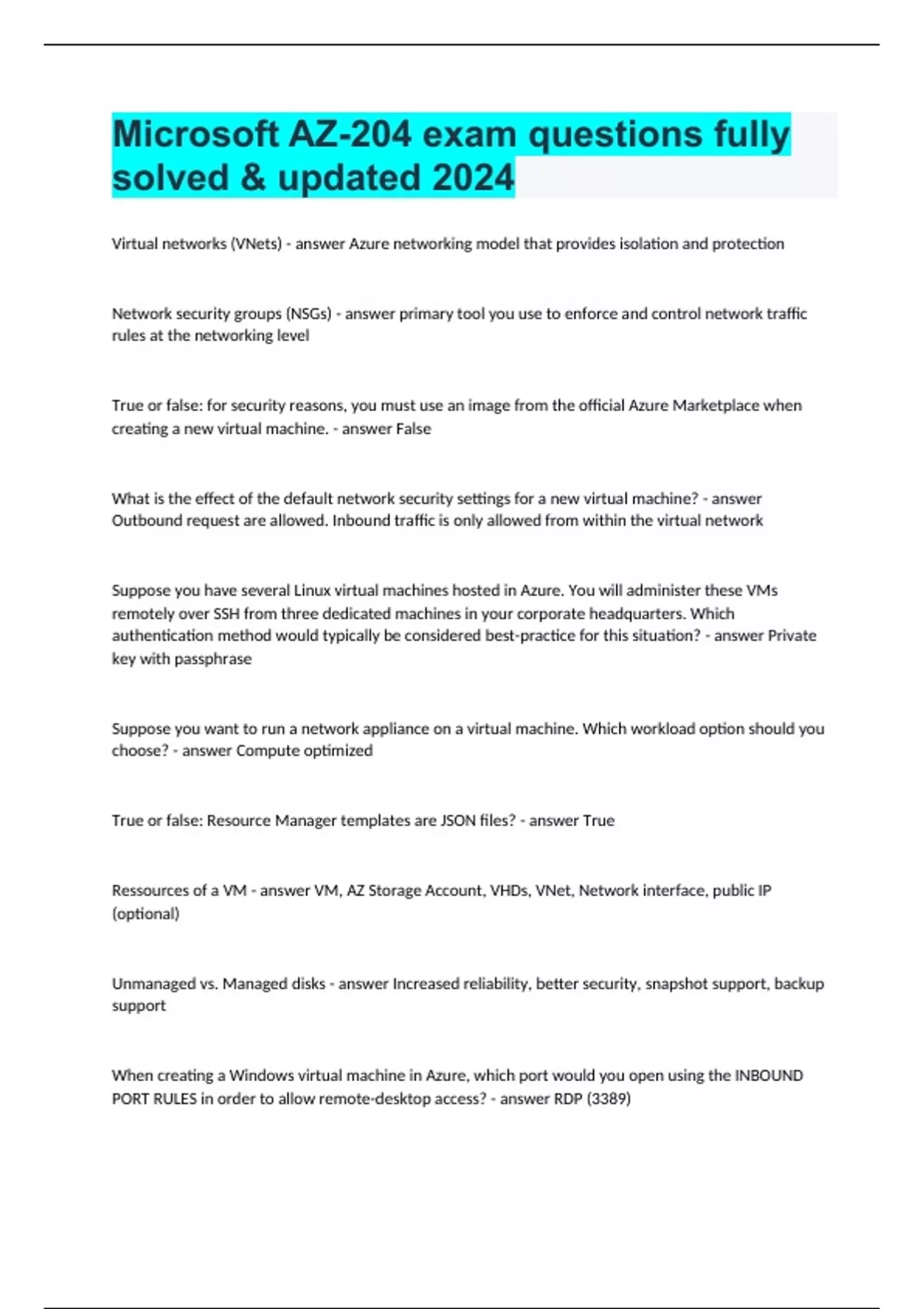 Microsoft AZ-204 exam questions fully solved & updated 2024

Virtual networks (VNets) - answer Azure networking model that provides isolation and protection

Network security groups (NSGs) - answer primary tool you use to enforce and control network traffic rules at the networking level

True or false: for security reasons, you must use an image from the official Azure Marketplace when creating a new virtual machine. - answer False

What is the effect of the default network security settings for a new virtual machine? - answer Outbound request are allowed. Inbound traffic is only allowed from within the virtual network

Suppose you have several Linux virtual machines hosted in Azure. You will administer these VMs remotely over SSH from three dedicated machines in your corporate headquarters. Which authentication method would typically be considered best-practice for this situation? - answer Private key with passphrase

Suppose you want to run a network appliance on a virtual machine. Which workload option should you choose? - answer Compute optimized

True or false: Resource Manager templates are JSON files? - answer True

Ressources of a VM - answer VM, AZ Storage Account, VHDs, VNet, Network interface, public IP (optional)

Unmanaged vs. Managed disks - answer Increased reliability, better security, snapshot support, backup support

When creating a Windows virtual machine in Azure, which port would you open using the INBOUND PORT RULES in order to allow remote-desktop access? - answer RDP (3389)